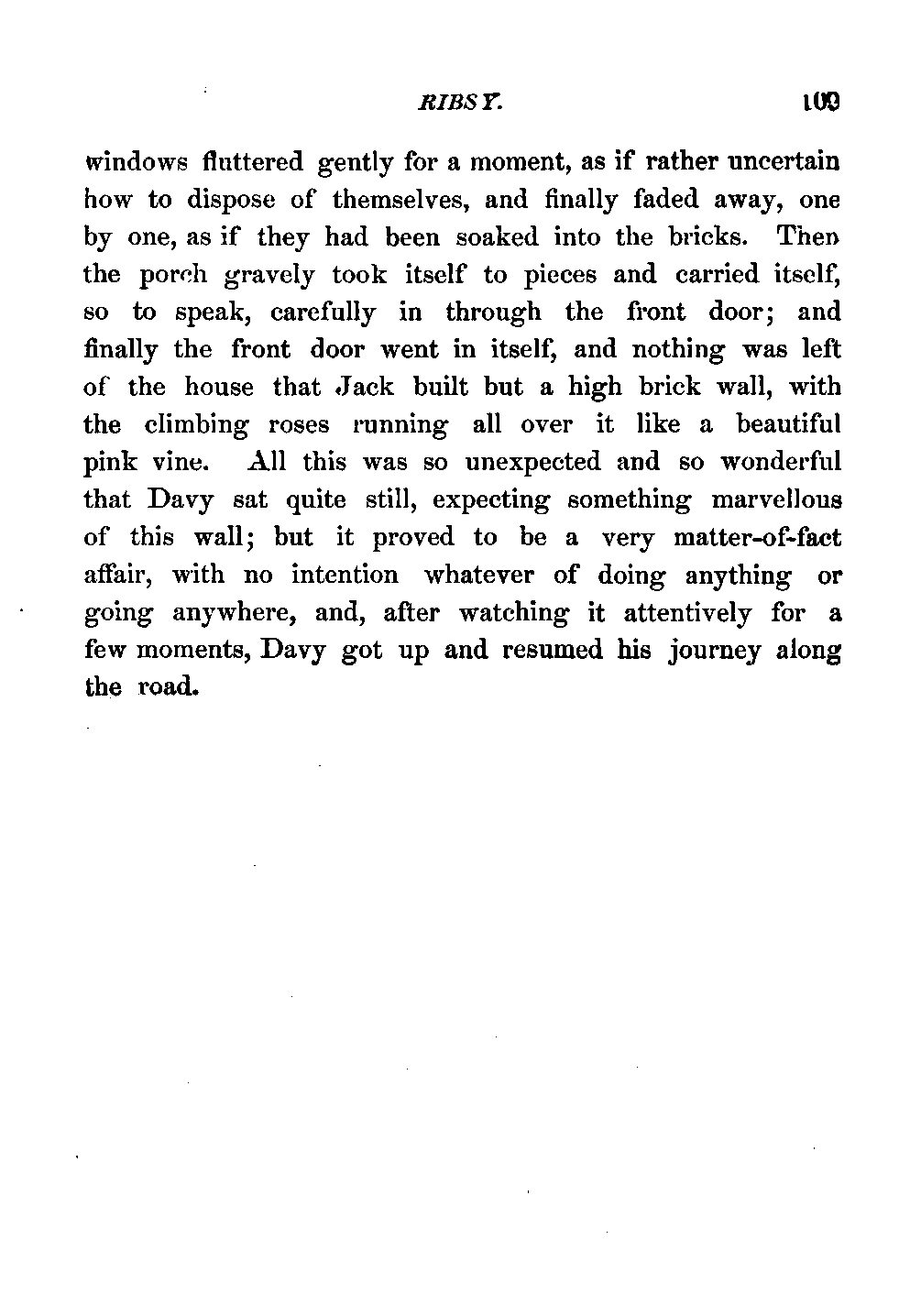 RIBSY. 109

windows fluttered gently for a moment, as if rather uncertain how to dispose of themselves, and finally faded away, one by one, as if they had been soaked into the bricks. Then the porch gravely took itself to pieces and carried itself, so to speak, carefully in through the front door; and finally the front door went in itself, and nothing was left of the house that Jack built but a high brick wall, with the climbing roses running all over it like a beautiful pink vine. All this was so unexpected and so wonderful that Davy sat quite still, expecting something marvellous of this wall; but it proved to be a very matter-of-fact affair, with no intention whatever of doing anything or going anywhere, and, after watching it attentively for a few moments, Davy got up and resumed his journey along the road.